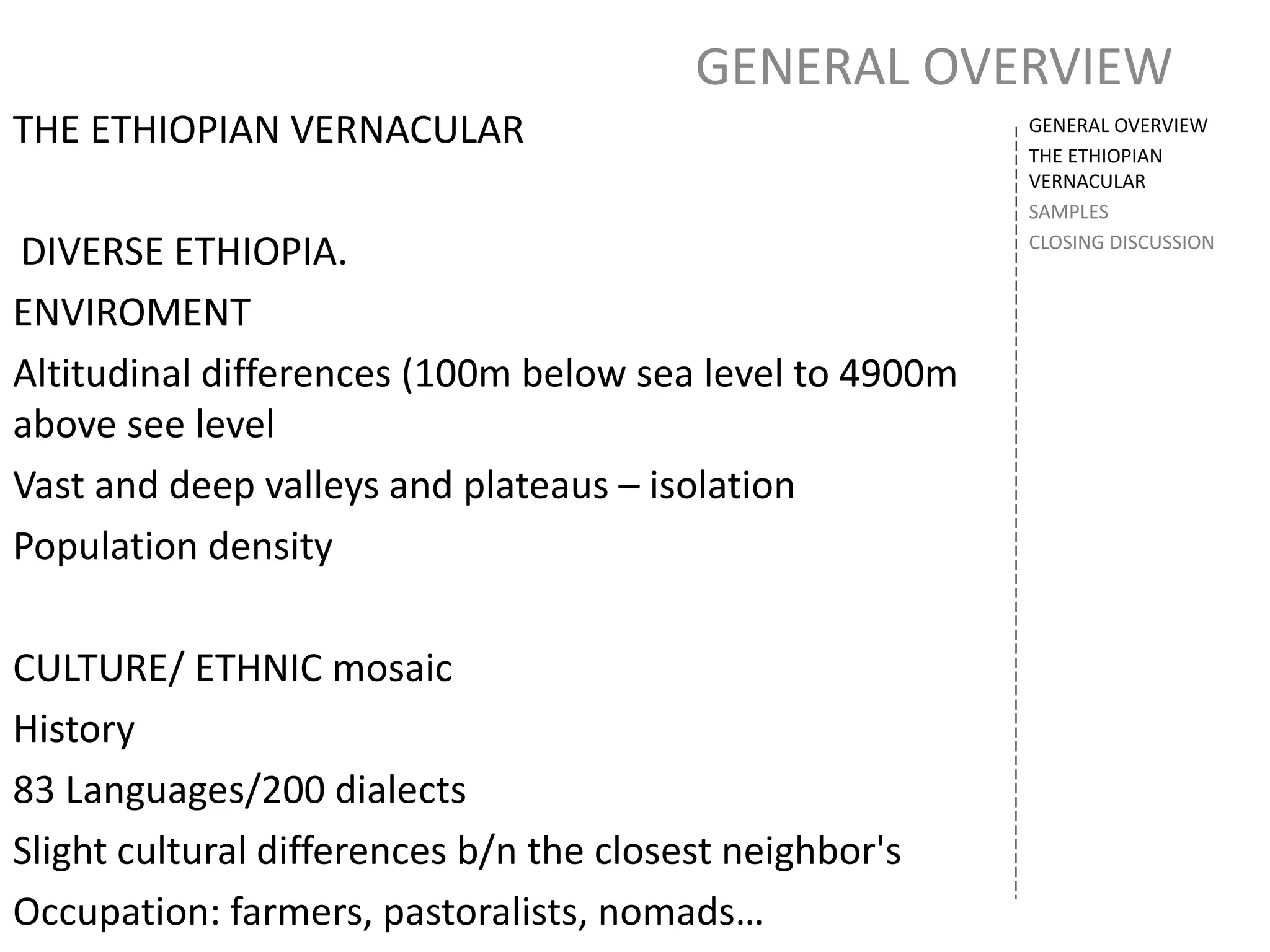 GENERAL OVERVIEW

THE ETHIOPIAN VERNACULAR

DIVERSE ETHIOPIA.

ENVIROMENT

Altitudinal differences (100m below sea level to 4900m above see level

Vast and deep valleys and plateaus – isolation

Population density

CULTURE/ ETHNIC mosaic

History

83 Languages/200 dialects

Slight cultural differences b/n the closest neighbor's

Occupation: farmers, pastoralists, nomads…

GENERAL OVERVIEW
THE ETHIOPIAN VERNACULAR
SAMPLES
CLOSING DISCUSSION